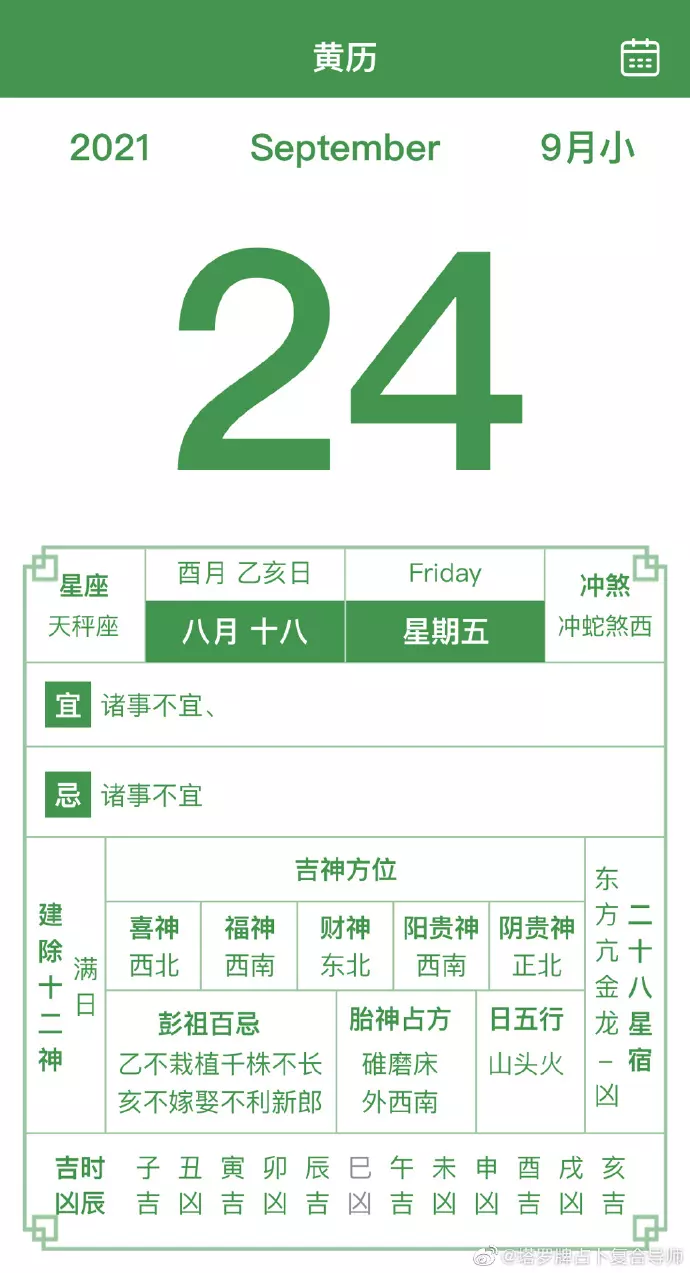 黄历

2021 September 9月小

24

星座
天秤座

酉月 乙亥日
八月 十八

Friday
星期五

冲煞
冲蛇煞西

宜 诸事不宜、

忌 诸事不宜

建除十二神
满日

吉神方位

| 喜神 | 福神 | 财神 | 阳贵神 | 阴贵神 |
|---|---|---|---|---|
| 西北 | 西南 | 东北 | 西南 | 正北 |

彭祖百忌
乙不栽植千株不长
亥不嫁娶不利新郎

胎神占方
碓磨床
外西南

日五行
山头火

东方亢金龙－凶

二十八星宿

| 吉时凶辰 | 子 | 丑 | 寅 | 卯 | 辰 | 巳 | 午 | 未 | 申 | 酉 | 戌 | 亥 |
|---|---|---|---|---|---|---|---|---|---|---|---|---|
| | 吉 | 凶 | 吉 | 凶 | 吉 | 凶 | 吉 | 凶 | 凶 | 吉 | 凶 | 吉 |

@塔罗牌占卜复合导师